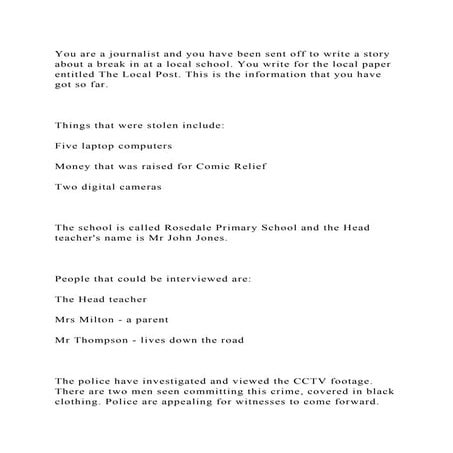 You are a journalist and you have been sent off to write a story about a break in at a local school. You write for the local paper entitled The Local Post. This is the information that you have got so far.

Things that were stolen include:

Five laptop computers

Money that was raised for Comic Relief

Two digital cameras

The school is called Rosedale Primary School and the Head teacher's name is Mr John Jones.

People that could be interviewed are:

The Head teacher

Mrs Milton - a parent

Mr Thompson - lives down the road

The police have investigated and viewed the CCTV footage. There are two men seen committing this crime, covered in black clothing. Police are appealing for witnesses to come forward.